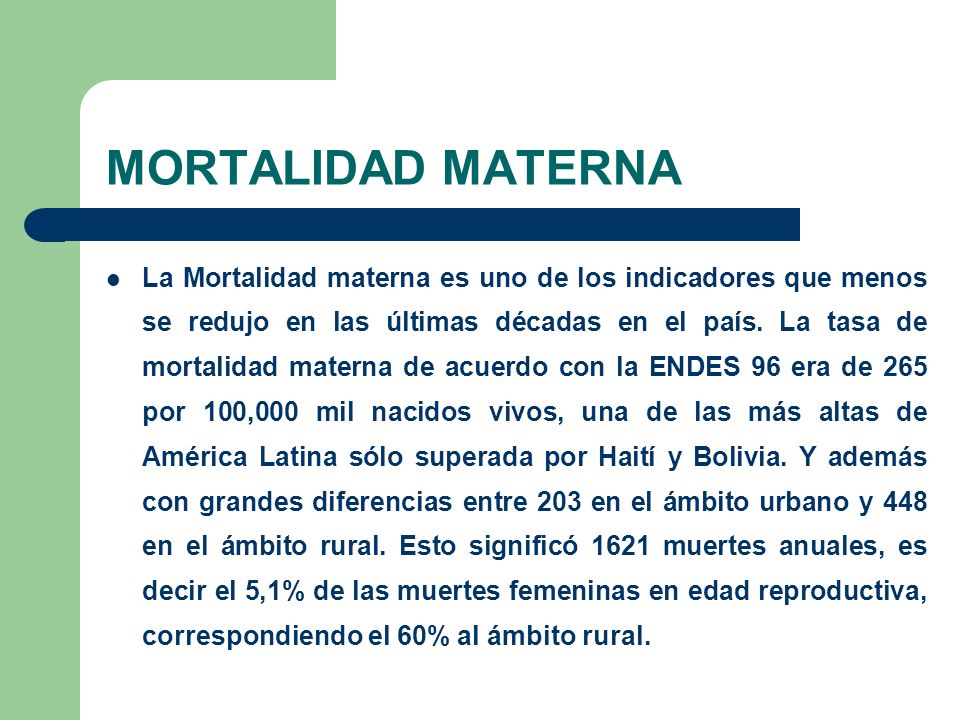 MORTALIDAD MATERNA

La Mortalidad materna es uno de los indicadores que menos se redujo en las últimas décadas en el país. La tasa de mortalidad materna de acuerdo con la ENDES 96 era de 265 por 100,000 mil nacidos vivos, una de las más altas de América Latina sólo superada por Haití y Bolivia. Y además con grandes diferencias entre 203 en el ámbito urbano y 448 en el ámbito rural. Esto significó 1621 muertes anuales, es decir el 5,1% de las muertes femeninas en edad reproductiva, correspondiendo el 60% al ámbito rural.